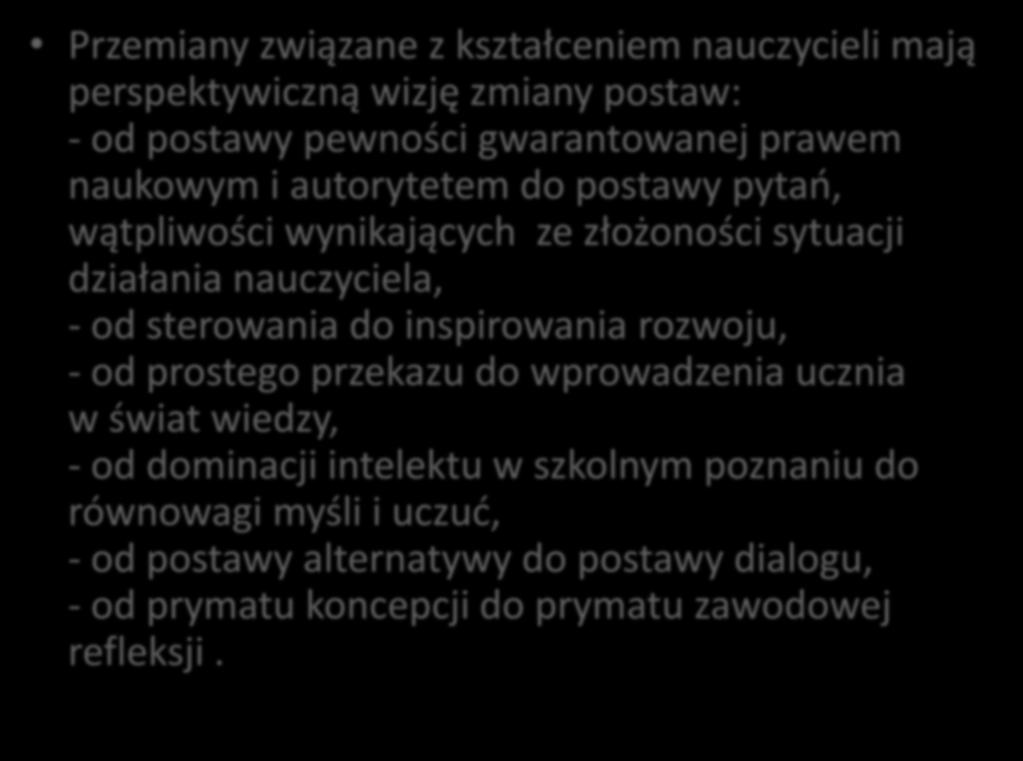 • Przemiany związane z kształceniem nauczycieli mają perspektywiczną wizję zmiany postaw:
- od postawy pewności gwarantowanej prawem naukowym i autorytetem do postawy pytań, wątpliwości wynikających ze złożoności sytuacji działania nauczyciela,
- od sterowania do inspirowania rozwoju,
- od prostego przekazu do wprowadzenia ucznia w świat wiedzy,
- od dominacji intelektu w szkolnym poznaniu do równowagi myśli i uczuć,
- od postawy alternatywy do postawy dialogu,
- od prymatu koncepcji do prymatu zawodowej refleksji .